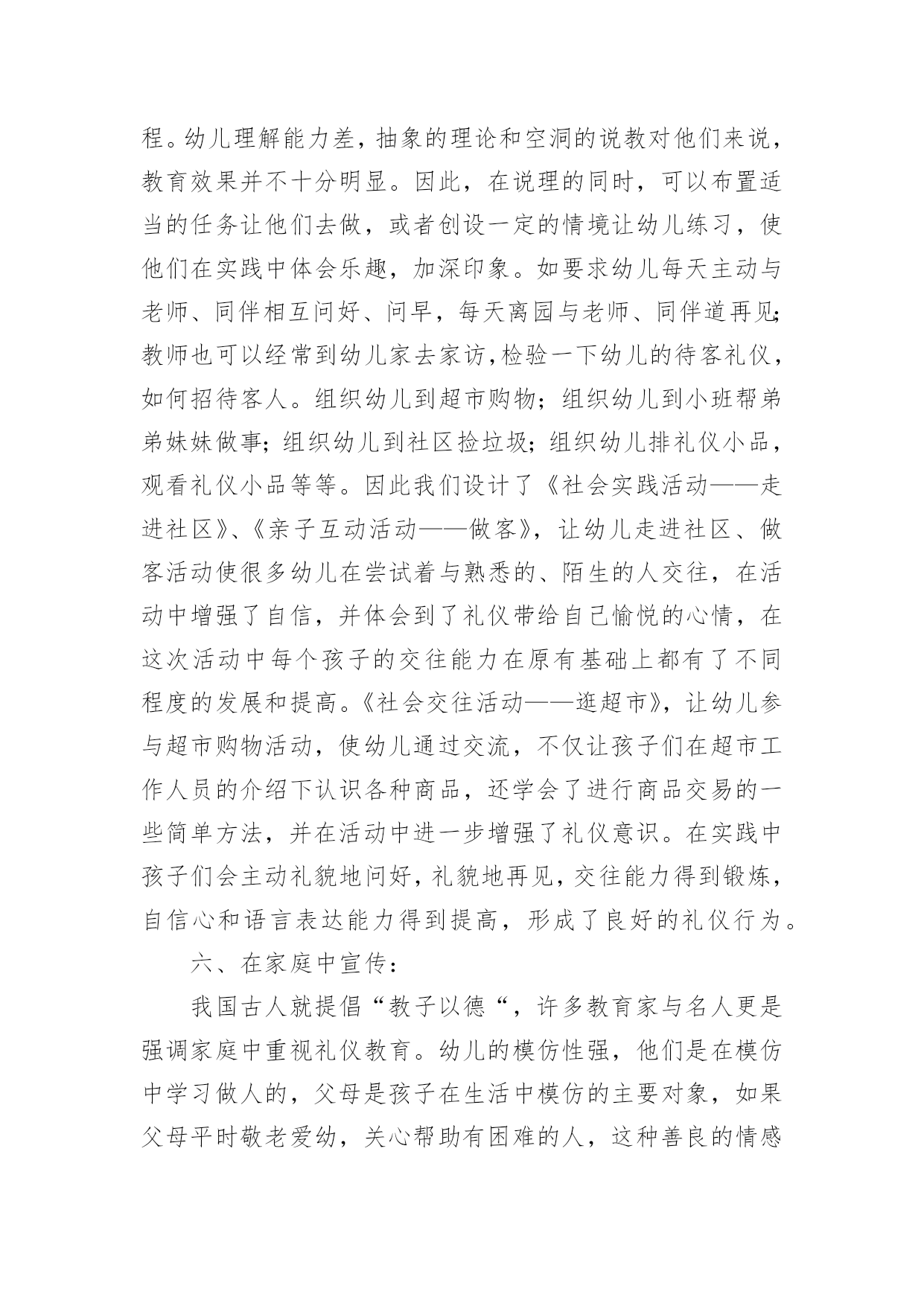 程。幼儿理解能力差，抽象的理论和空洞的说教对他们来说，教育效果并不十分明显。因此，在说理的同时，可以布置适当的任务让他们去做，或者创设一定的情境让幼儿练习，使他们在实践中体会乐趣，加深印象。如要求幼儿每天主动与老师、同伴相互问好、问早，每天离园与老师、同伴道再见;教师也可以经常到幼儿家去家访,检验一下幼儿的待客礼仪，如何招待客人。组织幼儿到超市购物；组织幼儿到小班帮弟弟妹妹做事；组织幼儿到社区捡垃圾；组织幼儿排礼仪小品，观看礼仪小品等等。因此我们设计了《社会实践活动——走进社区》、《亲子互动活动——做客》，让幼儿走进社区、做客活动使很多幼儿在尝试着与熟悉的、陌生的人交往，在活动中增强了自信，并体会到了礼仪带给自己愉悦的心情，在这次活动中每个孩子的交往能力在原有基础上都有了不同程度的发展和提高。《社会交往活动——逛超市》，让幼儿参与超市购物活动，使幼儿通过交流，不仅让孩子们在超市工作人员的介绍下认识各种商品，还学会了进行商品交易的一些简单方法，并在活动中进一步增强了礼仪意识。在实践中孩子们会主动礼貌地问好，礼貌地再见，交往能力得到锻炼，自信心和语言表达能力得到提高，形成了良好的礼仪行为。

六、在家庭中宣传：

我国古人就提倡“教子以德“，许多教育家与名人更是强调家庭中重视礼仪教育。幼儿的模仿性强，他们是在模仿中学习做人的，父母是孩子在生活中模仿的主要对象，如果父母平时敬老爱幼，关心帮助有困难的人，这种善良的情感